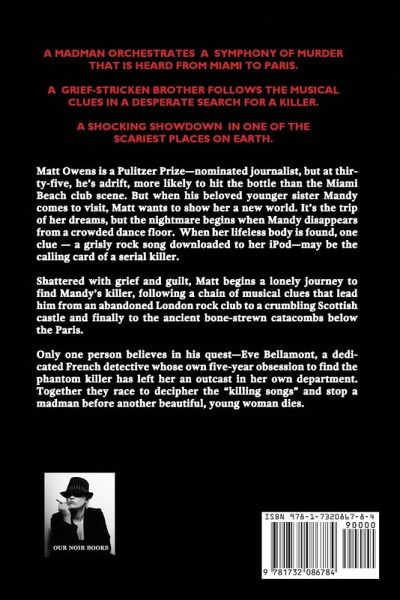 A MADMAN ORCHESTRATES A SYMPHONY OF MURDER THAT IS HEARD FROM MIAMI TO PARIS.

A GRIEF-STRICKEN BROTHER FOLLOWS THE MUSICAL CLUES IN A DESPERATE SEARCH FOR A KILLER.

A SHOCKING SHOWDOWN IN ONE OF THE SCARIEST PLACES ON EARTH.

Matt Owens is a Pulitzer Prize—nominated journalist, but at thirty-five, he's adrift, more likely to hit the bottle than the Miami Beach club scene. But when his beloved younger sister Mandy comes to visit, Matt wants to show her a new world. It's the trip of her dreams, but the nightmare begins when Mandy disappears from a crowded dance floor. When her lifeless body is found, one clue — a grisly rock song downloaded to her iPod—may be the calling card of a serial killer.

Shattered with grief and guilt, Matt begins a lonely journey to find Mandy's killer, following a chain of musical clues that lead him from an abandoned London rock club to a crumbling Scottish castle and finally to the ancient bone-strewn catacombs below the Paris.

Only one person believes in his quest—Eve Bellamont, a dedicated French detective whose own five-year obsession to find the phantom killer has left her an outcast in her own department. Together they race to decipher the "killing songs" and stop a madman before another beautiful, young woman dies.

OUR NOIR BOOKS

ISBN 978-1-7320867-8-4

90000

9 781732 086784